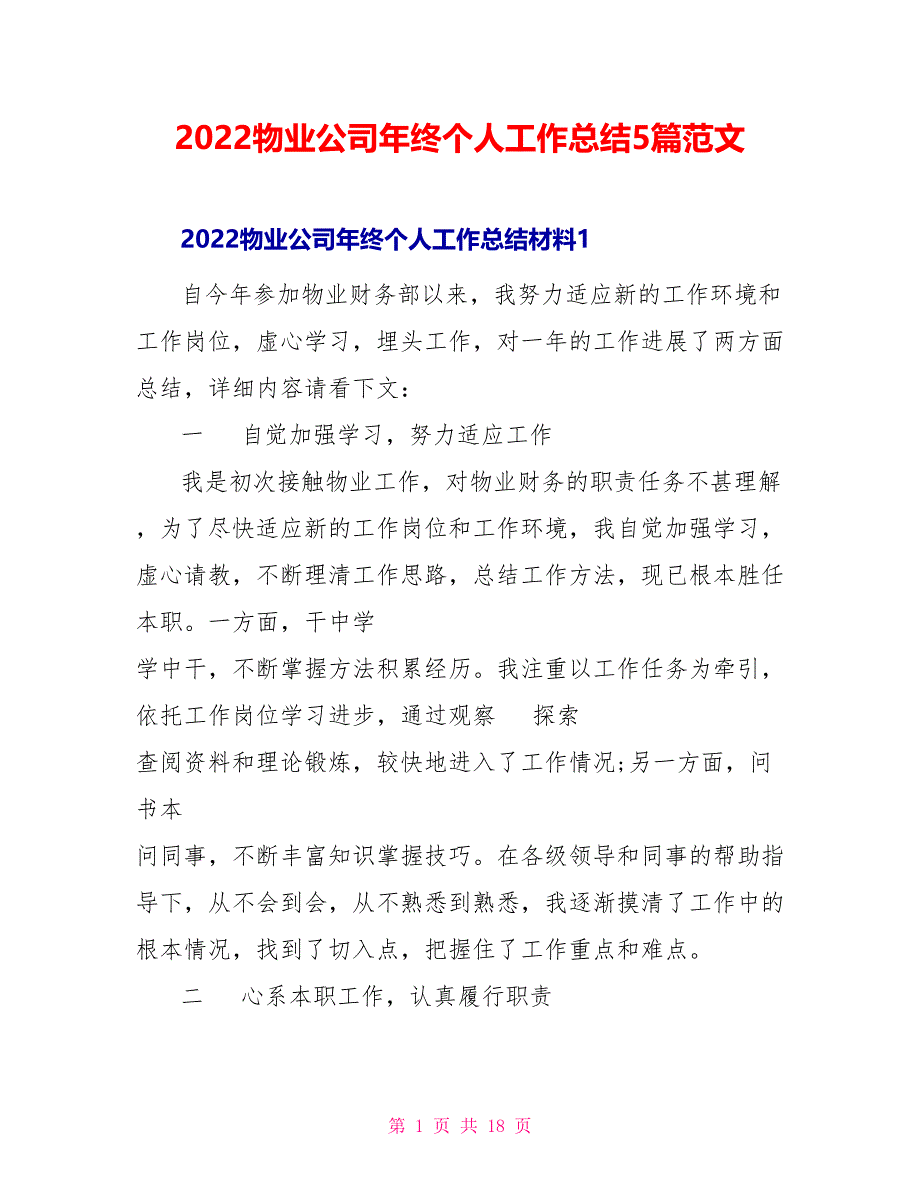 2022物业公司年终个人工作总结5篇范文

2022物业公司年终个人工作总结材料1

自今年参加物业财务部以来，我努力适应新的工作环境和工作岗位，虚心学习，埋头工作，对一年的工作进展了两方面总结，详细内容请看下文：

一　自觉加强学习，努力适应工作

我是初次接触物业工作，对物业财务的职责任务不甚理解，为了尽快适应新的工作岗位和工作环境，我自觉加强学习，虚心请教，不断理清工作思路，总结工作方法，现已根本胜任本职。一方面，干中学

学中干，不断掌握方法积累经历。我注重以工作任务为牵引，依托工作岗位学习进步，通过观察　探索

查阅资料和理论锻炼，较快地进入了工作情况;另一方面，问书本

问同事，不断丰富知识掌握技巧。在各级领导和同事的帮助指导下，从不会到会，从不熟悉到熟悉，我逐渐摸清了工作中的根本情况，找到了切入点，把握住了工作重点和难点。

二　心系本职工作，认真履行职责

第 1 页 共 18 页